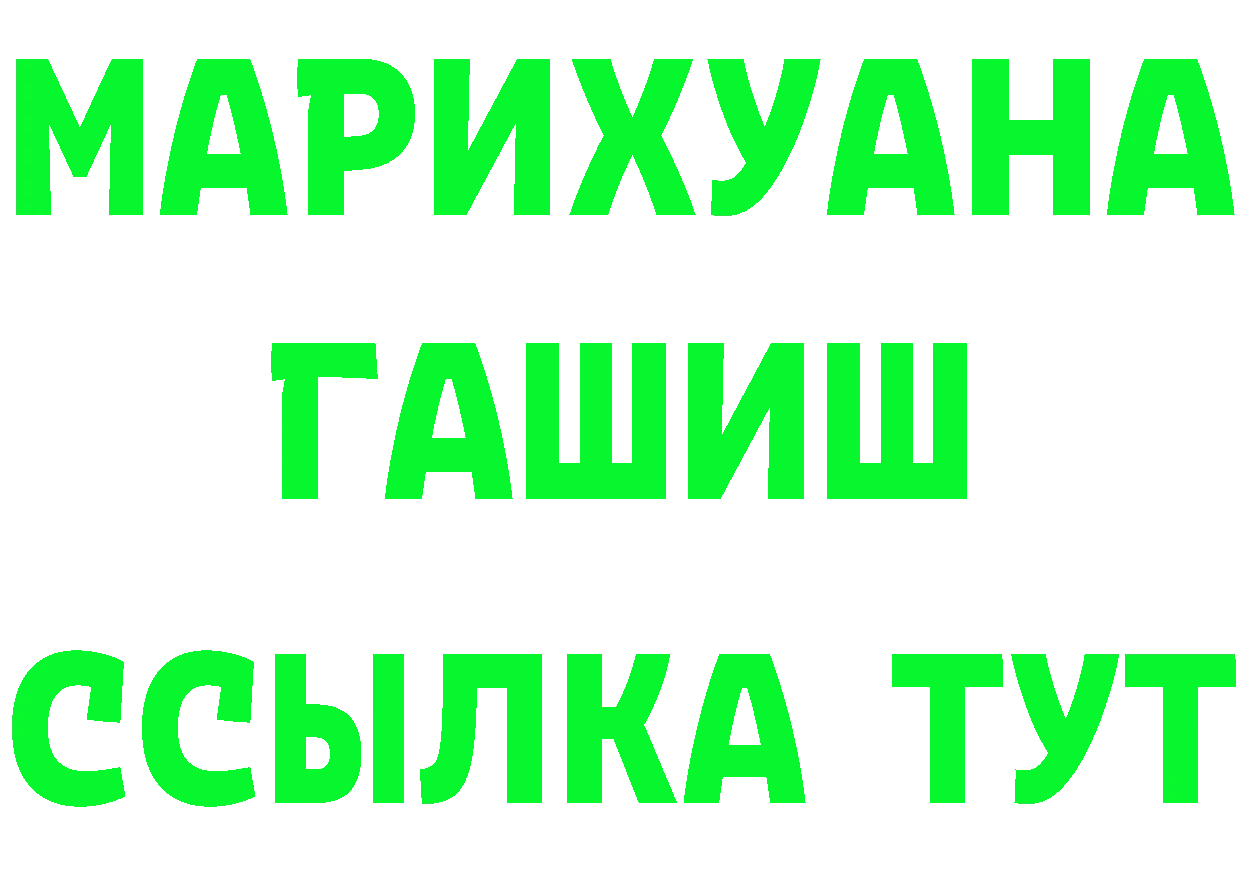 МАРИХУАНА
ГАШИШ
ССЫЛКА ТУТ